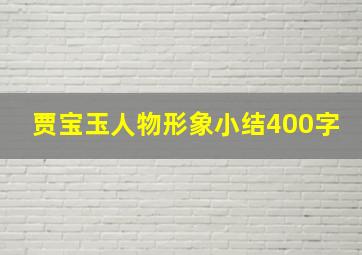 贾宝玉人物形象小结400字